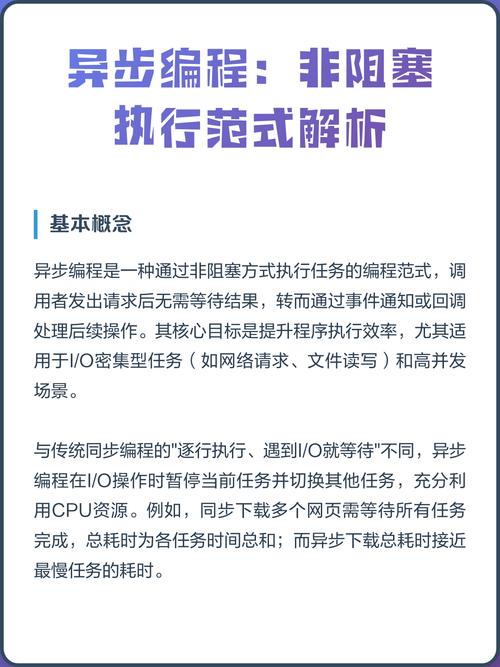 异步编程：非阻塞执行范式解析

基本概念

异步编程是一种通过非阻塞方式执行任务的编程范式，调用者发出请求后无需等待结果，转而通过事件通知或回调处理后续操作。其核心目标是提升程序执行效率，尤其适用于I/O密集型任务（如网络请求、文件读写）和高并发场景。

与传统同步编程的"逐行执行、遇到I/O就等待"不同，异步编程在I/O操作时暂停当前任务并切换其他任务，充分利用CPU资源。例如，同步下载多个网页需等待所有任务完成，总耗时为各任务时间总和；而异步下载总耗时接近最慢任务的耗时。